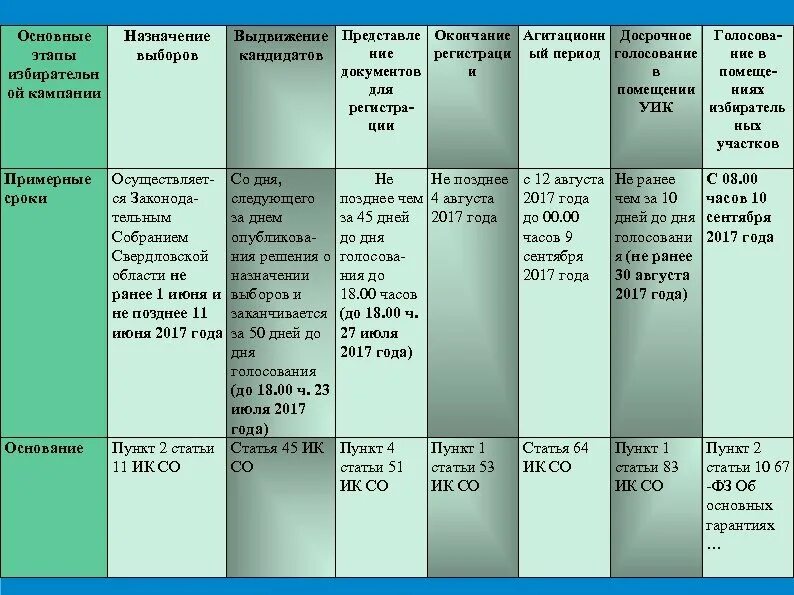 | Основные этапы избирательной кампании | Назначение выборов | Выдвижение кандидатов | Представление документов для регистрации | Окончание регистрации | Агитационный период | Досрочное голосование в помещении УИК | Голосование в помещениях избирательных участков |
|---|---|---|---|---|---|---|---|
| Примерные сроки | Осуществляется Законодательным Собранием Свердловской области не ранее 1 июня и не позднее 11 июня 2017 года | Со дня, следующего за днем опубликования решения о назначении выборов и заканчивается за 50 дней до дня голосования (до 18.00 ч. 23 июля 2017 года) | Не позднее чем за 45 дней до дня голосования до 18.00 часов (до 18.00 ч. 27 июля 2017 года) | Не позднее 4 августа 2017 года | с 12 августа 2017 года до 00.00 часов 9 сентября 2017 года | Не ранее чем за 10 дней до дня голосования (не ранее 30 августа 2017 года) | С 08.00 часов 10 сентября 2017 года |
| Основание | Пункт 2 статьи 11 ИК СО | Статья 45 ИК СО | Пункт 4 статьи 51 ИК СО | Пункт 1 статьи 53 ИК СО | Статья 64 ИК СО | Пункт 1 статьи 83 ИК СО | Пункт 2 статьи 10 67 -ФЗ Об основных гарантиях … |